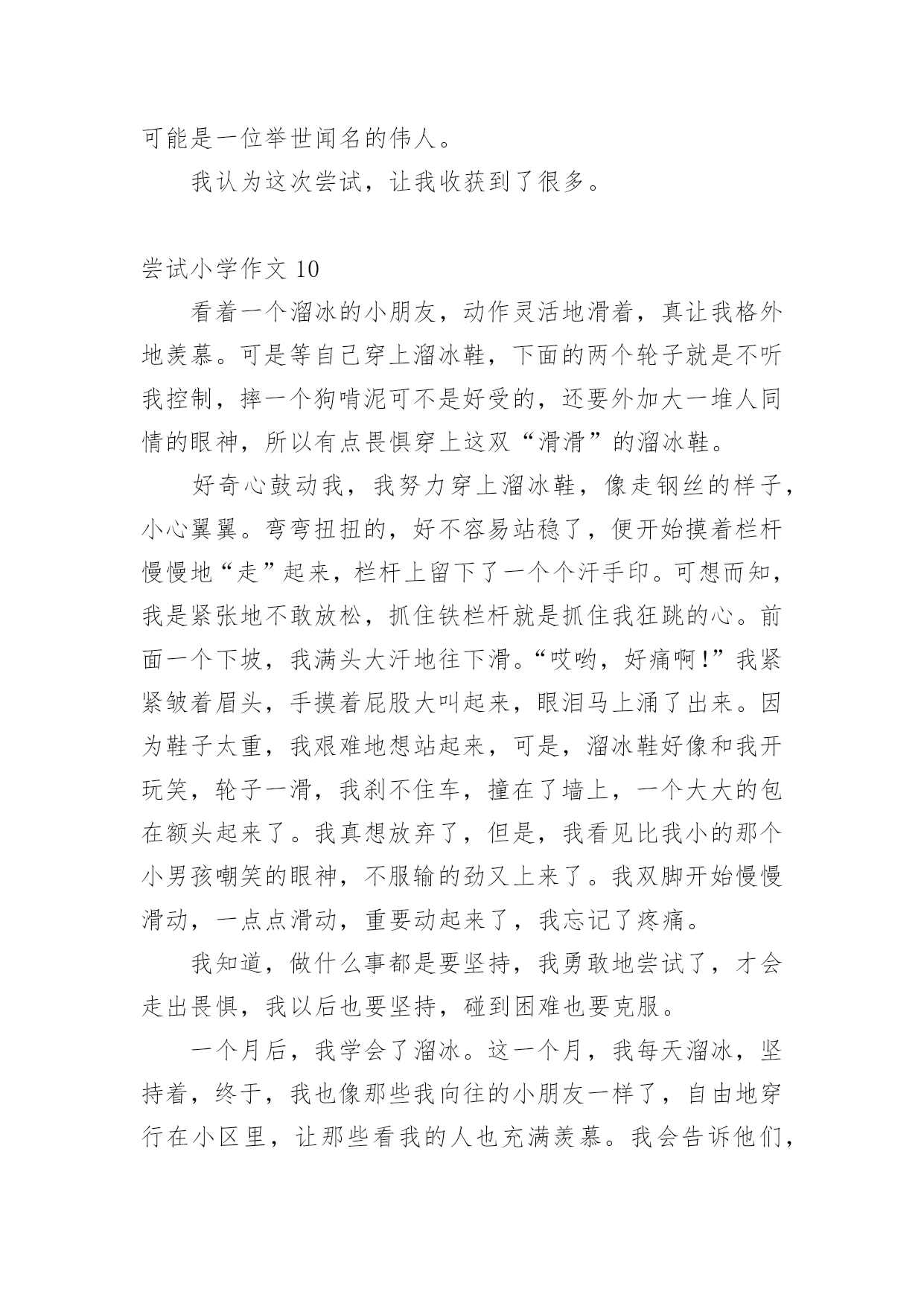 可能是一位举世闻名的伟人。

我认为这次尝试，让我收获到了很多。

尝试小学作文 10

看着一个溜冰的小朋友，动作灵活地滑着，真让我格外地羡慕。可是等自己穿上溜冰鞋，下面的两个轮子就是不听我控制，摔一个狗啃泥可不是好受的，还要外加大一堆人同情的眼神，所以有点畏惧穿上这双“滑滑”的溜冰鞋。

好奇心鼓动我，我努力穿上溜冰鞋，像走钢丝的样子，小心翼翼。弯弯扭扭的，好不容易站稳了，便开始摸着栏杆慢慢地“走”起来，栏杆上留下了一个个汗手印。可想而知，我是紧张地不敢放松，抓住铁栏杆就是抓住我狂跳的心。前面一个下坡，我满头大汗地往下滑。“哎哟，好痛啊！”我紧紧皱着眉头，手摸着屁股大叫起来，眼泪马上涌了出来。因为鞋子太重，我艰难地想站起来，可是，溜冰鞋好像和我开玩笑，轮子一滑，我刹不住车，撞在了墙上，一个大大的包在额头起来了。我真想放弃了，但是，我看见比我小的那个小男孩嘲笑的眼神，不服输的劲又上来了。我双脚开始慢慢滑动，一点点滑动，重要动起来了，我忘记了疼痛。

我知道，做什么事都是要坚持，我勇敢地尝试了，才会走出畏惧，我以后也要坚持，碰到困难也要克服。

一个月后，我学会了溜冰。这一个月，我每天溜冰，坚持着，终于，我也像那些我向往的小朋友一样了，自由地穿行在小区里，让那些看我的人也充满羡慕。我会告诉他们，